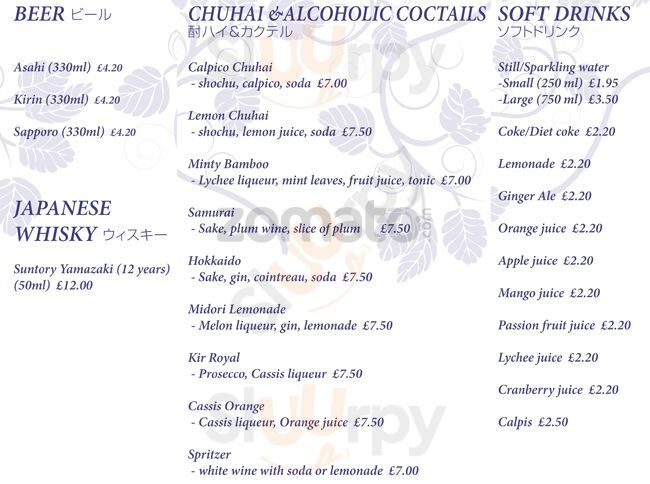 BEER ビール

Asahi (330ml) £4.20

Kirin (330ml) £4.20

Sapporo (330ml) £4.20

JAPANESE WHISKY ウィスキー

Suntory Yamazaki (12 years) (50ml) £12.00

CHUHAI &ALCOHOLIC COCTAILS
酎ハイ&カクテル

Calpico Chuhai
- shochu, calpico, soda £7.00

Lemon Chuhai
- shochu, lemon juice, soda £7.50

Minty Bamboo
- Lychee liqueur, mint leaves, fruit juice, tonic £7.00

Samurai
- Sake, plum wine, slice of plum £7.50

Hokkaido
- Sake, gin, cointreau, soda £7.50

Midori Lemonade
- Melon liqueur, gin, lemonade £7.50

Kir Royal
- Prosecco, Cassis liqueur £7.50

Cassis Orange
- Cassis liqueur, Orange juice £7.50

Spritzer
- white wine with soda or lemonade £7.00

SOFT DRINKS
ソフトドリンク

Still/Sparkling water
-Small (250 ml) £1.95
-Large (750 ml) £3.50

Coke/Diet coke £2.20

Lemonade £2.20

Ginger Ale £2.20

Orange juice £2.20

Apple juice £2.20

Mango juice £2.20

Passion fruit juice £2.20

Lychee juice £2.20

Cranberry juice £2.20

Calpis £2.50

slurpy
zomato.com
slurpy